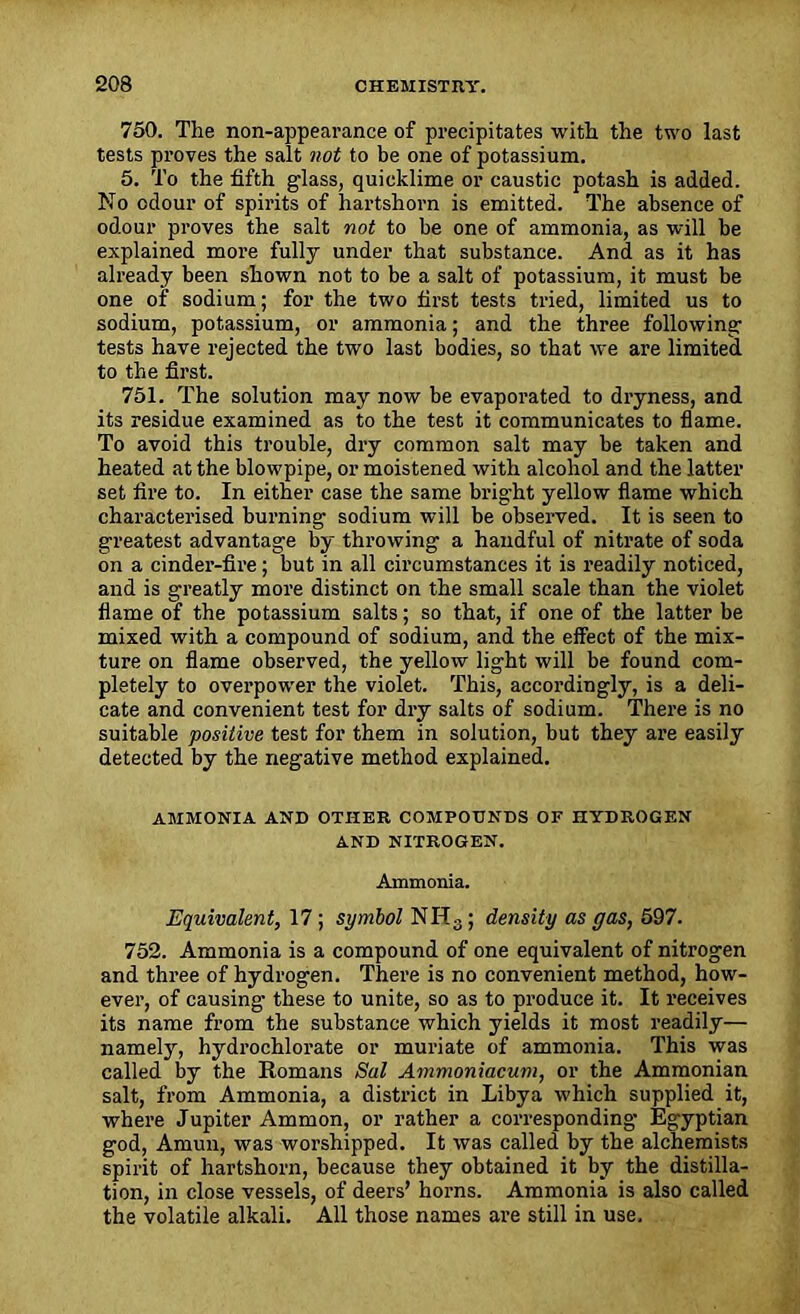 208 CHEMISTRY.

750. The non-appearance of precipitates with the two last tests proves the salt not to be one of potassium.

5. To the fifth glass, quicklime or caustic potash is added. No odour of spirits of hartshorn is emitted. The absence of odour proves the salt not to be one of ammonia, as will be explained more fully under that substance. And as it has already been shown not to be a salt of potassium, it must be one of sodium; for the two first tests tried, limited us to sodium, potassium, or ammonia; and the three following tests have rejected the two last bodies, so that we are limited to the first.

751. The solution may now be evaporated to dryness, and its residue examined as to the test it communicates to flame. To avoid this trouble, dry common salt may be taken and heated at the blowpipe, or moistened with alcohol and the latter set fire to. In either case the same bright yellow flame which characterised burning sodium will be observed. It is seen to greatest advantage by throwing a handful of nitrate of soda on a cinder-fire; but in all circumstances it is readily noticed, and is greatly more distinct on the small scale than the violet flame of the potassium salts; so that, if one of the latter be mixed with a compound of sodium, and the effect of the mixture on flame observed, the yellow light will be found completely to overpower the violet. This, accordingly, is a delicate and convenient test for dry salts of sodium. There is no suitable positive test for them in solution, but they are easily detected by the negative method explained.

AMMONIA AND OTHER COMPOUNDS OF HYDROGEN AND NITROGEN.

Ammonia.

Equivalent, 17; symbol $NH_3$; density as gas, 597.

752. Ammonia is a compound of one equivalent of nitrogen and three of hydrogen. There is no convenient method, however, of causing these to unite, so as to produce it. It receives its name from the substance which yields it most readily—namely, hydrochlorate or muriate of ammonia. This was called by the Romans Sal Ammoniacum, or the Ammonian salt, from Ammonia, a district in Libya which supplied it, where Jupiter Ammon, or rather a corresponding Egyptian god, Amun, was worshipped. It was called by the alchemists spirit of hartshorn, because they obtained it by the distillation, in close vessels, of deers' horns. Ammonia is also called the volatile alkali. All those names are still in use.